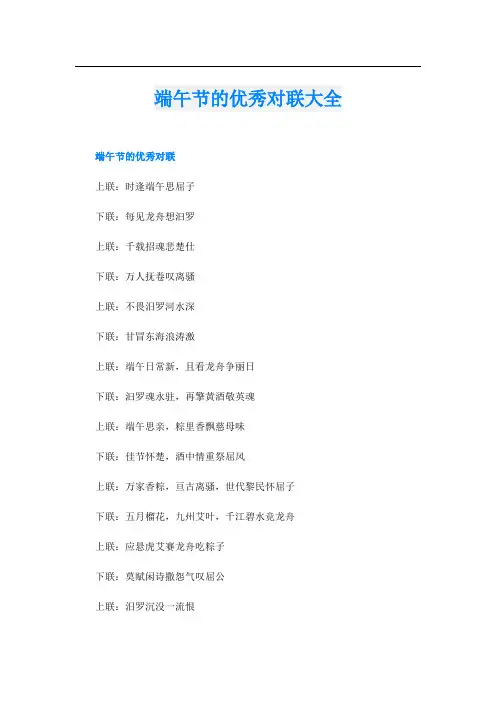 端午节的优秀对联大全

端午节的优秀对联

上联：时逢端午思屈子

下联：每见龙舟想汨罗

上联：千载招魂悲楚仕

下联：万人抚卷叹离骚

上联：不畏汨罗河水深

下联：甘冒东海浪涛激

上联：端午日常新，且看龙舟争丽日

下联：汨罗魂永驻，再擎黄酒敬英魂

上联：端午思亲，粽里香飘慈母味

下联：佳节怀楚，酒中情重祭屈风

上联：万家香粽，亘古离骚，世代黎民怀屈子

下联：五月榴花，九州艾叶，千江碧水竞龙舟

上联：应悬虎艾赛龙舟吃粽子

下联：莫赋闲诗撒怨气叹屈公

上联：汨罗沉没一流恨